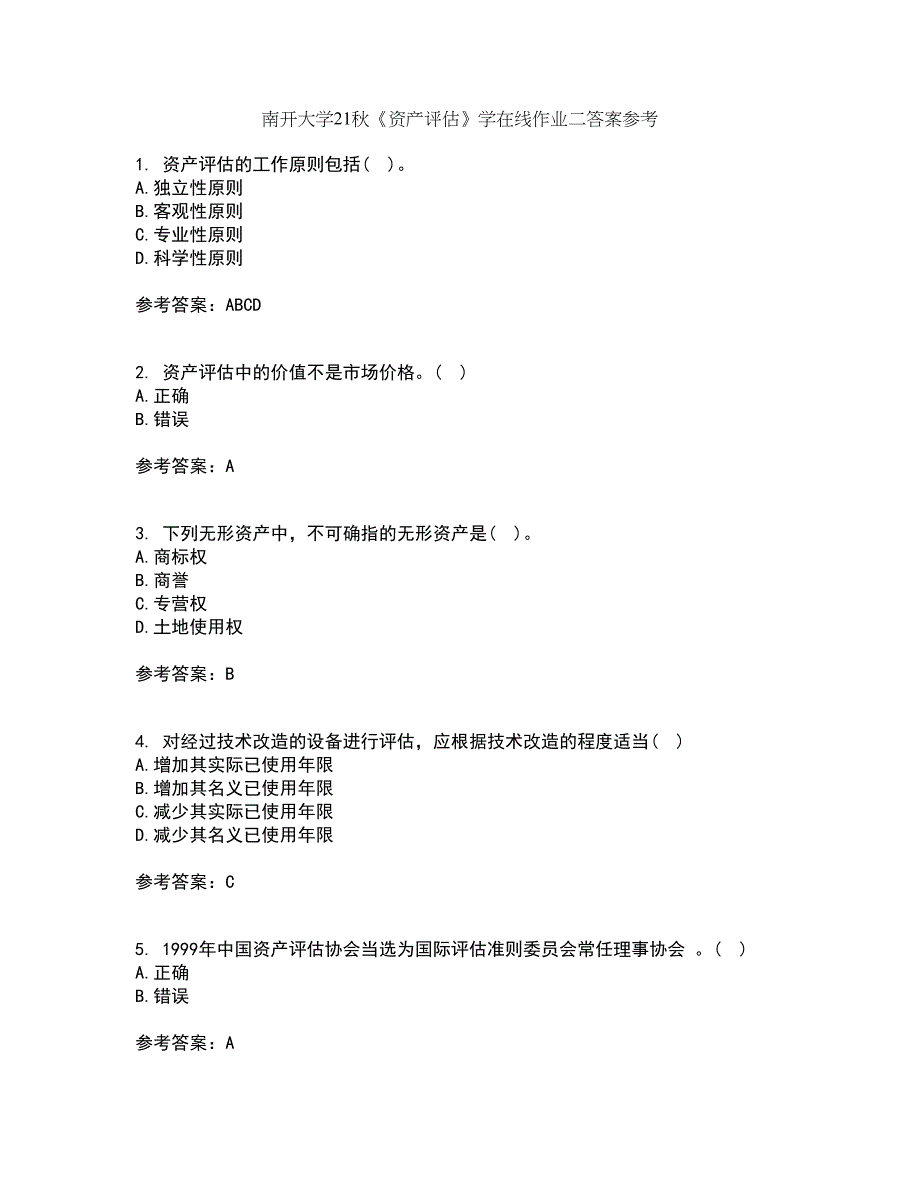 南开大学21秋《资产评估》学在线作业二答案参考

1. 资产评估的工作原则包括（ ）。
A.独立性原则
B.客观性原则
C.专业性原则
D.科学性原则

参考答案：ABCD

2. 资产评估中的价值不是市场价格。（ ）
A.正确
B.错误

参考答案：A

3. 下列无形资产中，不可确指的无形资产是（ ）。
A.商标权
B.商誉
C.专营权
D.土地使用权

参考答案：B

4. 对经过技术改造的设备进行评估，应根据技术改造的程度适当（ ）
A.增加其实际已使用年限
B.增加其名义已使用年限
C.减少其实际已使用年限
D.减少其名义已使用年限

参考答案：C

5. 1999年中国资产评估协会当选为国际评估准则委员会常任理事协会 。（ ）
A.正确
B.错误

参考答案：A